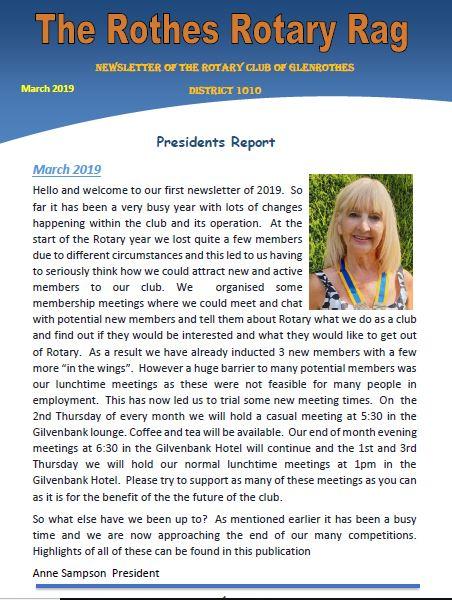 The Rothes Rotary Rag

NEWSLETTER OF THE ROTARY CLUB OF GLENROTHES

March 2019

DISTRICT 1010

Presidents Report

March 2019

Hello and welcome to our first newsletter of 2019. So far it has been a very busy year with lots of changes happening within the club and its operation. At the start of the Rotary year we lost quite a few members due to different circumstances and this led to us having to seriously think how we could attract new and active members to our club. We organised some membership meetings where we could meet and chat with potential new members and tell them about Rotary what we do as a club and find out if they would be interested and what they would like to get out of Rotary. As a result we have already inducted 3 new members with a few more "in the wings". However a huge barrier to many potential members was our lunchtime meetings as these were not feasible for many people in employment. This has now led us to trial some new meeting times. On the 2nd Thursday of every month we will hold a casual meeting at 5:30 in the Gilvenbank lounge. Coffee and tea will be available. Our end of month evening meetings at 6:30 in the Gilvenbank Hotel will continue and the 1st and 3rd Thursday we will hold our normal lunchtime meetings at 1pm in the Gilvenbank Hotel. Please try to support as many of these meetings as you can as it is for the benefit of the the future of the club.

So what else have we been up to? As mentioned earlier it has been a busy time and we are now approaching the end of our many competitions. Highlights of all of these can be found in this publication

Anne Sampson President